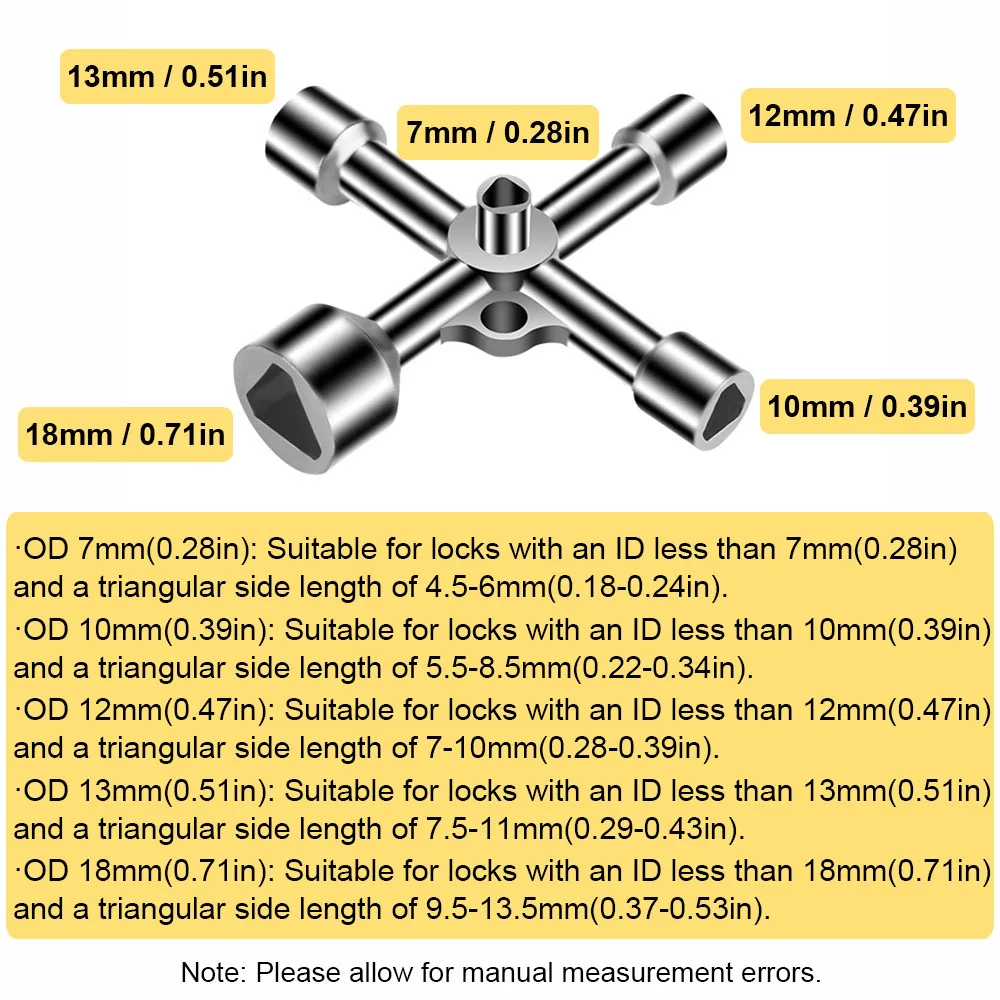 13mm / 0.51in

7mm / 0.28in

12mm / 0.47in

18mm / 0.71in

10mm / 0.39in

·OD 7mm(0.28in): Suitable for locks with an ID less than 7mm(0.28in) and a triangular side length of 4.5-6mm(0.18-0.24in).

·OD 10mm(0.39in): Suitable for locks with an ID less than 10mm(0.39in) and a triangular side length of 5.5-8.5mm(0.22-0.34in).

·OD 12mm(0.47in): Suitable for locks with an ID less than 12mm(0.47in) and a triangular side length of 7-10mm(0.28-0.39in).

·OD 13mm(0.51in): Suitable for locks with an ID less than 13mm(0.51in) and a triangular side length of 7.5-11mm(0.29-0.43in).

·OD 18mm(0.71in): Suitable for locks with an ID less than 18mm(0.71in) and a triangular side length of 9.5-13.5mm(0.37-0.53in).

Note: Please allow for manual measurement errors.